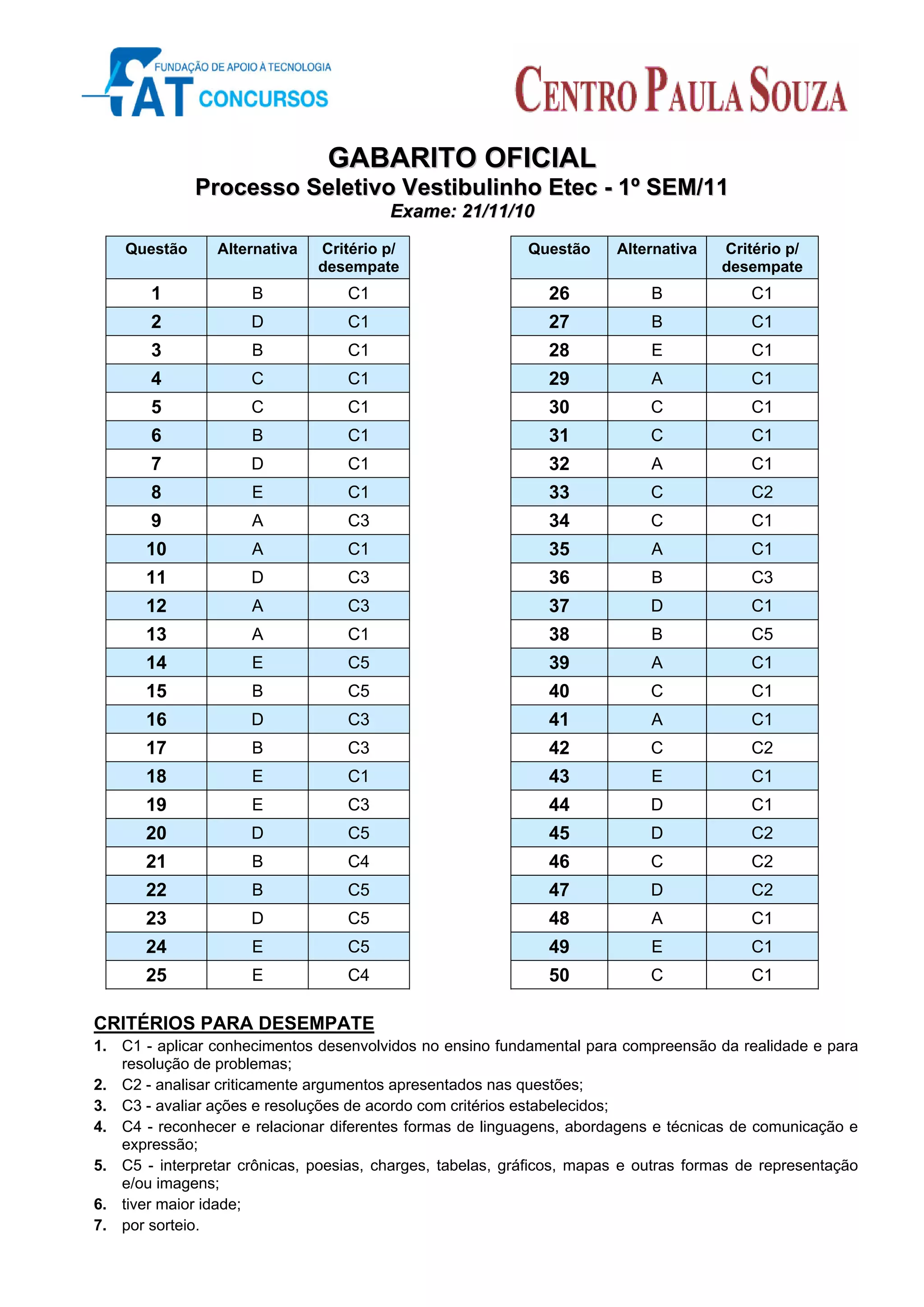 FAT FUNDAÇÃO DE APOIO À TECNOLOGIA CONCURSOS

CENTRO PAULA SOUZA

GABARITO OFICIAL
Processo Seletivo Vestibulinho Etec - 1º SEM/11
Exame: 21/11/10

| Questão | Alternativa | Critério p/ desempate |
|---|---|---|
| 1 | B | C1 |
| 2 | D | C1 |
| 3 | B | C1 |
| 4 | C | C1 |
| 5 | C | C1 |
| 6 | B | C1 |
| 7 | D | C1 |
| 8 | E | C1 |
| 9 | A | C3 |
| 10 | A | C1 |
| 11 | D | C3 |
| 12 | A | C3 |
| 13 | A | C1 |
| 14 | E | C5 |
| 15 | B | C5 |
| 16 | D | C3 |
| 17 | B | C3 |
| 18 | E | C1 |
| 19 | E | C3 |
| 20 | D | C5 |
| 21 | B | C4 |
| 22 | B | C5 |
| 23 | D | C5 |
| 24 | E | C5 |
| 25 | E | C4 |

| Questão | Alternativa | Critério p/ desempate |
|---|---|---|
| 26 | B | C1 |
| 27 | B | C1 |
| 28 | E | C1 |
| 29 | A | C1 |
| 30 | C | C1 |
| 31 | C | C1 |
| 32 | A | C1 |
| 33 | C | C2 |
| 34 | C | C1 |
| 35 | A | C1 |
| 36 | B | C3 |
| 37 | D | C1 |
| 38 | B | C5 |
| 39 | A | C1 |
| 40 | C | C1 |
| 41 | A | C1 |
| 42 | C | C2 |
| 43 | E | C1 |
| 44 | D | C1 |
| 45 | D | C2 |
| 46 | C | C2 |
| 47 | D | C2 |
| 48 | A | C1 |
| 49 | E | C1 |
| 50 | C | C1 |

CRITÉRIOS PARA DESEMPATE
1. C1 - aplicar conhecimentos desenvolvidos no ensino fundamental para compreensão da realidade e para resolução de problemas;
2. C2 - analisar criticamente argumentos apresentados nas questões;
3. C3 - avaliar ações e resoluções de acordo com critérios estabelecidos;
4. C4 - reconhecer e relacionar diferentes formas de linguagens, abordagens e técnicas de comunicação e expressão;
5. C5 - interpretar crônicas, poesias, charges, tabelas, gráficos, mapas e outras formas de representação e/ou imagens;
6. tiver maior idade;
7. por sorteio.